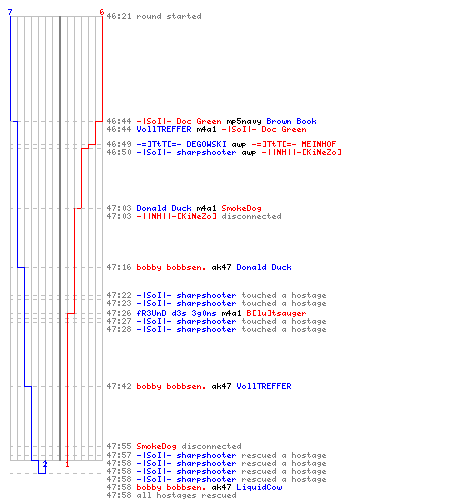 7
6
46:21 round started

46:44 -|SoI|- Doc Green mp5navy Brown Book
46:44 VollTREFFER m4a1 -|SoI|- Doc Green
46:49 -=]TtT[=- DEGOWSKI awp -=]TtT[=- MEINHOF
46:50 -|SoI|- sharpshooter awp -||NH||-[KiNeZo]

47:03 Donald Duck m4a1 SmokeDog
47:03 -||NH||-[KiNeZo] disconnected

47:16 bobby bobbsen. ak47 Donald Duck

47:22 -|SoI|- sharpshooter touched a hostage
47:23 -|SoI|- sharpshooter touched a hostage
47:26 fR3UnD d3s 3g0ns m4a1 B[lu]tsauger
47:27 -|SoI|- sharpshooter touched a hostage
47:28 -|SoI|- sharpshooter touched a hostage

47:42 bobby bobbsen. ak47 VollTREFFER

47:55 SmokeDog disconnected
47:57 -|SoI|- sharpshooter rescued a hostage
47:58 -|SoI|- sharpshooter rescued a hostage
47:58 -|SoI|- sharpshooter rescued a hostage
47:58 -|SoI|- sharpshooter rescued a hostage
47:58 bobby bobbsen. ak47 LiquidCow
47:58 all hostages rescued

2
1